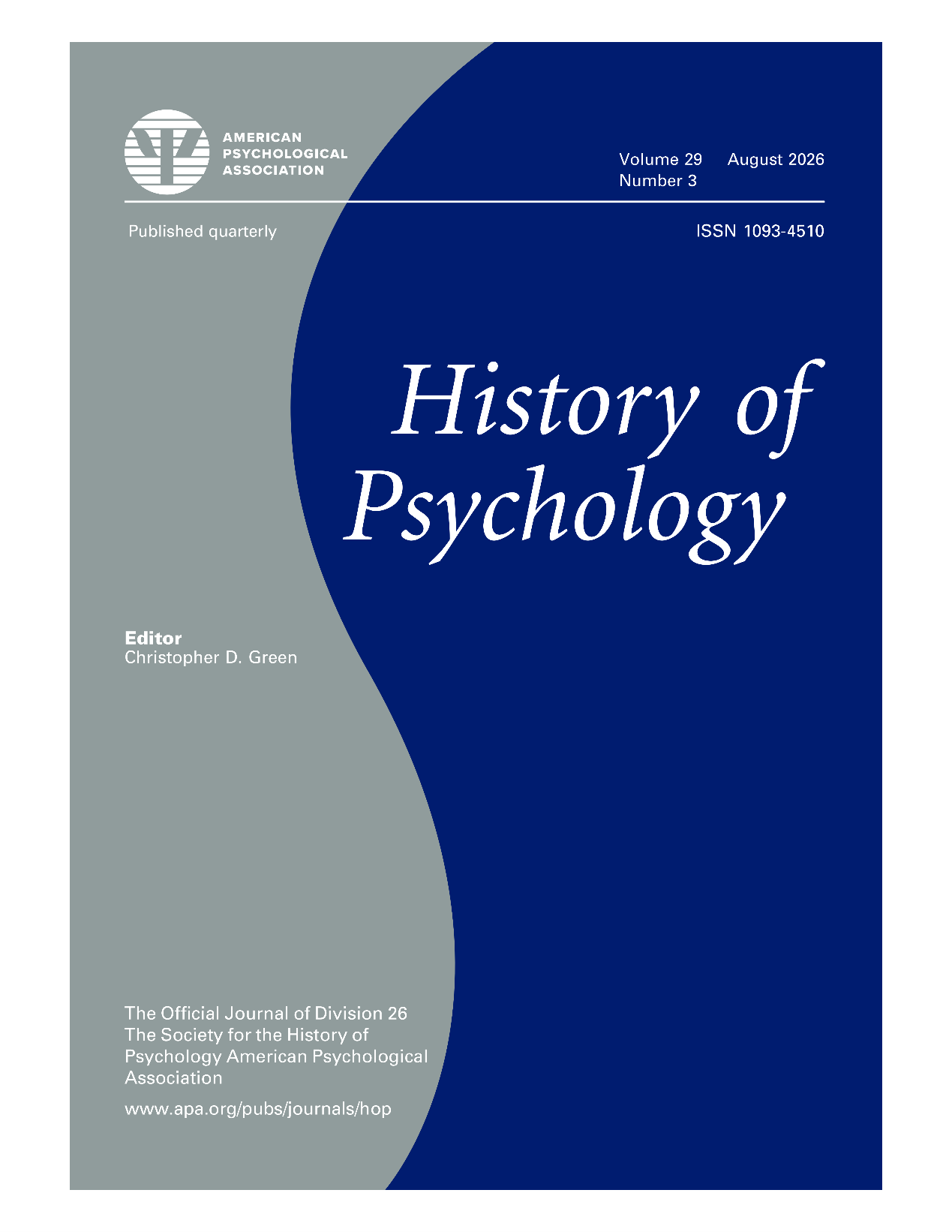 AMERICAN PSYCHOLOGICAL ASSOCIATION

Volume 29 August 2026
Number 3

Published quarterly

ISSN 1093-4510

History of Psychology

Editor
Christopher D. Green

The Official Journal of Division 26 The Society for the History of Psychology American Psychological Association

www.apa.org/pubs/journals/hop